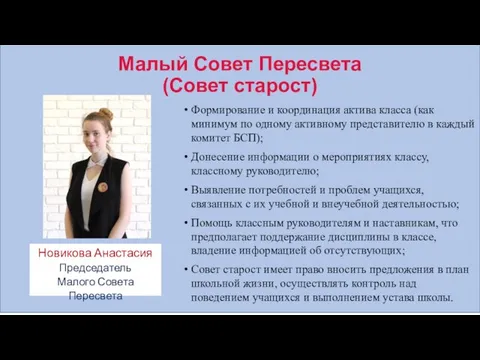 Малый Совет Пересвета
(Совет старост)

Новикова Анастасия
Председатель
Малого Совета
Пересвета

• Формирование и координация актива класса (как минимум по одному активному представителю в каждый комитет БСП);

• Донесение информации о мероприятиях классу, классному руководителю;

• Выявление потребностей и проблем учащихся, связанных с их учебной и внеучебной деятельностью;

• Помощь классным руководителям и наставникам, что предполагает поддержание дисциплины в классе, владение информацией об отсутствующих;

• Совет старост имеет право вносить предложения в план школьной жизни, осуществлять контроль над поведением учащихся и выполнением устава школы.